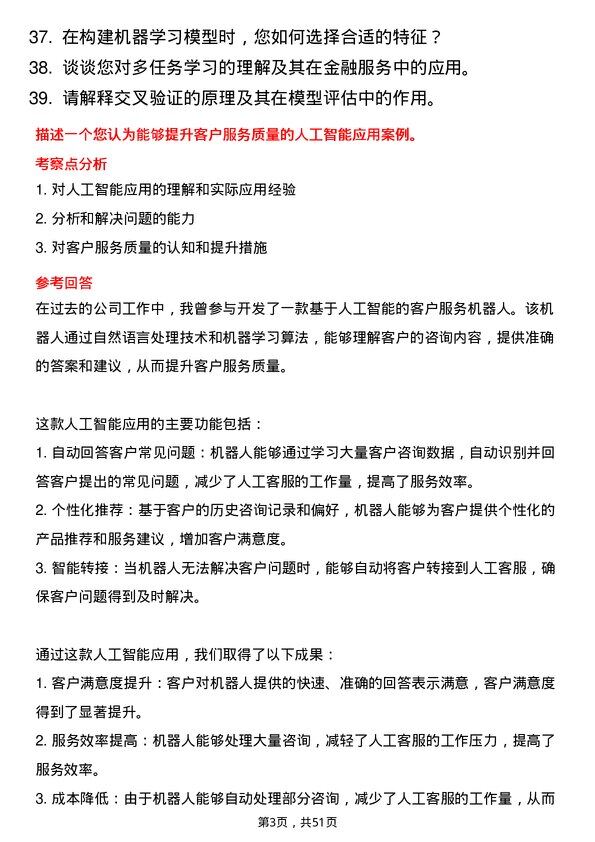 37. 在构建机器学习模型时，您如何选择合适的特征？
38. 谈谈您对多任务学习的理解及其在金融服务中的应用。
39. 请解释交叉验证的原理及其在模型评估中的作用。

描述一个您认为能够提升客户服务质量的人工智能应用案例。

考察点分析

1. 对人工智能应用的理解和实际应用经验
2. 分析和解决问题的能力
3. 对客户服务质量的认知和提升措施

参考回答

在过去的公司工作中，我曾参与开发了一款基于人工智能的客户服务机器人。该机器人通过自然语言处理技术和机器学习算法，能够理解客户的咨询内容，提供准确的答案和建议，从而提升客户服务质量。

这款人工智能应用的主要功能包括：
1. 自动回答客户常见问题：机器人能够通过学习大量客户咨询数据，自动识别并回答客户提出的常见问题，减少了人工客服的工作量，提高了服务效率。
2. 个性化推荐：基于客户的历史咨询记录和偏好，机器人能够为客户提供个性化的产品推荐和服务建议，增加客户满意度。
3. 智能转接：当机器人无法解决客户问题时，能够自动将客户转接到人工客服，确保客户问题得到及时解决。

通过这款人工智能应用，我们取得了以下成果：
1. 客户满意度提升：客户对机器人提供的快速、准确的回答表示满意，客户满意度得到了显著提升。
2. 服务效率提高：机器人能够处理大量咨询，减轻了人工客服的工作压力，提高了服务效率。
3. 成本降低：由于机器人能够自动处理部分咨询，减少了人工客服的工作量，从而

第3页，共51页